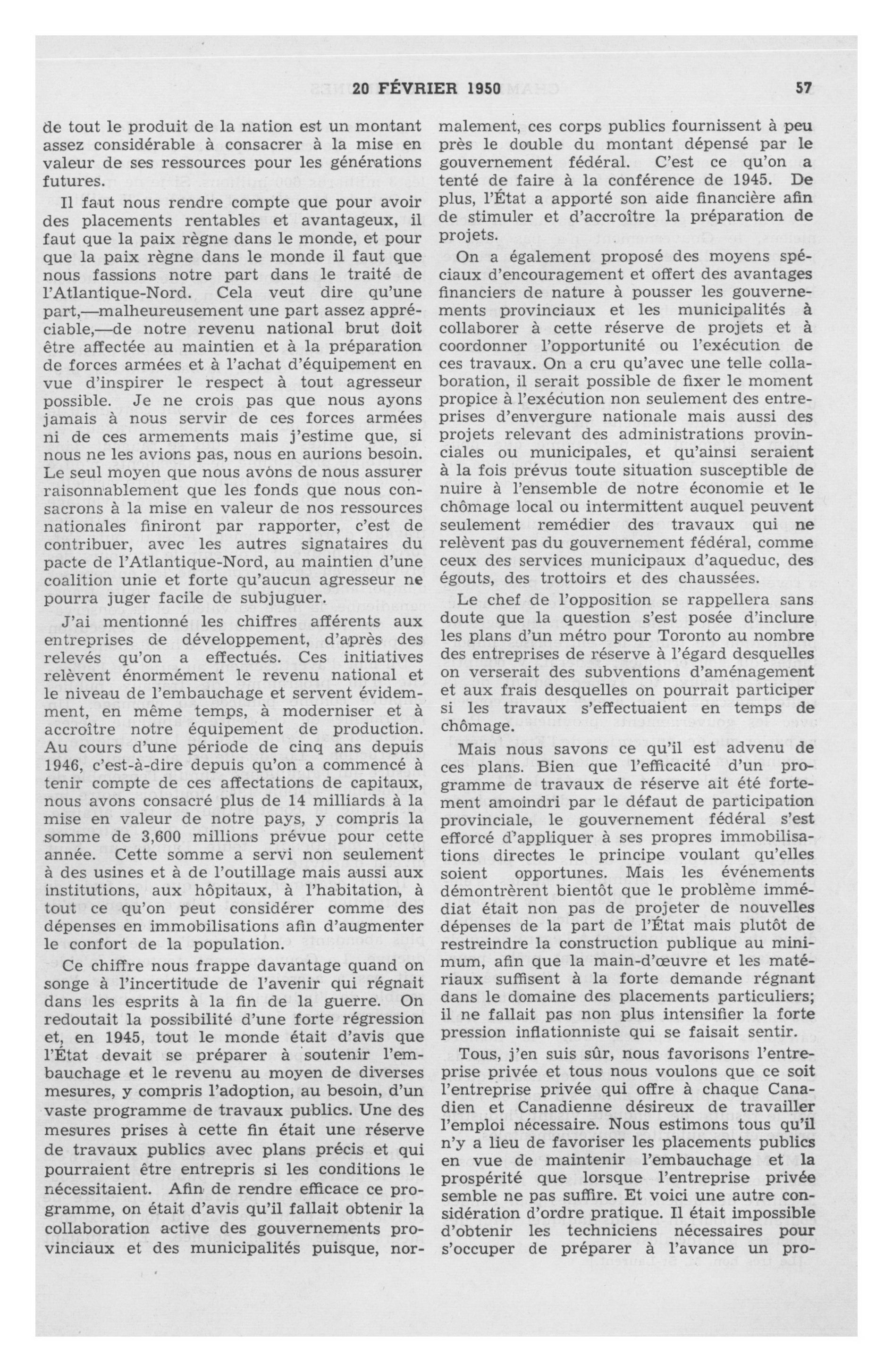 20 FÉVRIER 1950 57

de tout le produit de la nation est un montant assez considérable à consacrer à la mise en valeur de ses ressources pour les générations futures.

Il faut nous rendre compte que pour avoir des placements rentables et avantageux, il faut que la paix règne dans le monde, et pour que la paix règne dans le monde il faut que nous fassions notre part dans le traité de l'Atlantique-Nord. Cela veut dire qu'une part,—malheureusement une part assez appréciable,—de notre revenu national brut doit être affectée au maintien et à la préparation de forces armées et à l'achat d'équipement en vue d'inspirer le respect à tout agresseur possible. Je ne crois pas que nous ayons jamais à nous servir de ces forces armées ni de ces armements mais j'estime que, si nous ne les avions pas, nous en aurions besoin. Le seul moyen que nous avons de nous assurer raisonnablement que les fonds que nous consacrons à la mise en valeur de nos ressources nationales finiront par rapporter, c'est de contribuer, avec les autres signataires du pacte de l'Atlantique-Nord, au maintien d'une coalition unie et forte qu'aucun agresseur ne pourra juger facile de subjuguer.

J'ai mentionné les chiffres afférents aux entreprises de développement, d'après des relevés qu'on a effectués. Ces initiatives relèvent énormément le revenu national et le niveau de l'embauchage et servent évidemment, en même temps, à moderniser et à accroître notre équipement de production. Au cours d'une période de cinq ans depuis 1946, c'est-à-dire depuis qu'on a commencé à tenir compte de ces affectations de capitaux, nous avons consacré plus de 14 milliards à la mise en valeur de notre pays, y compris la somme de 3,600 millions prévue pour cette année. Cette somme a servi non seulement à des usines et à de l'outillage mais aussi aux institutions, aux hôpitaux, à l'habitation, à tout ce qu'on peut considérer comme des dépenses en immobilisations afin d'augmenter le confort de la population.

Ce chiffre nous frappe davantage quand on songe à l'incertitude de l'avenir qui régnait dans les esprits à la fin de la guerre. On redoutait la possibilité d'une forte régression et, en 1945, tout le monde était d'avis que l'État devait se préparer à soutenir l'embauchage et le revenu au moyen de diverses mesures, y compris l'adoption, au besoin, d'un vaste programme de travaux publics. Une des mesures prises à cette fin était une réserve de travaux publics avec plans précis et qui pourraient être entrepris si les conditions le nécessitaient. Afin de rendre efficace ce programme, on était d'avis qu'il fallait obtenir la collaboration active des gouvernements provinciaux et des municipalités puisque, normalement, ces corps publics fournissent à peu près le double du montant dépensé par le gouvernement fédéral. C'est ce qu'on a tenté de faire à la conférence de 1945. De plus, l'État a apporté son aide financière afin de stimuler et d'accroître la préparation de projets.

On a également proposé des moyens spéciaux d'encouragement et offert des avantages financiers de nature à pousser les gouvernements provinciaux et les municipalités à collaborer à cette réserve de projets et à coordonner l'opportunité ou l'exécution de ces travaux. On a cru qu'avec une telle collaboration, il serait possible de fixer le moment propice à l'exécution non seulement des entreprises d'envergure nationale mais aussi des projets relevant des administrations provinciales ou municipales, et qu'ainsi seraient à la fois prévus toute situation susceptible de nuire à l'ensemble de notre économie et le chômage local ou intermittent auquel peuvent seulement remédier des travaux qui ne relèvent pas du gouvernement fédéral, comme ceux des services municipaux d'aqueduc, des égouts, des trottoirs et des chaussées.

Le chef de l'opposition se rappellera sans doute que la question s'est posée d'inclure les plans d'un métro pour Toronto au nombre des entreprises de réserve à l'égard desquelles on verserait des subventions d'aménagement et aux frais desquelles on pourrait participer si les travaux s'effectuaient en temps de chômage.

Mais nous savons ce qu'il est advenu de ces plans. Bien que l'efficacité d'un programme de travaux de réserve ait été fortement amoindri par le défaut de participation provinciale, le gouvernement fédéral s'est efforcé d'appliquer à ses propres immobilisations directes le principe voulant qu'elles soient opportunes. Mais les événements démontrèrent bientôt que le problème immédiat était non pas de projeter de nouvelles dépenses de la part de l'État mais plutôt de restreindre la construction publique au minimum, afin que la main-d'œuvre et les matériaux suffisent à la forte demande régnant dans le domaine des placements particuliers; il ne fallait pas non plus intensifier la forte pression inflationniste qui se faisait sentir.

Tous, j'en suis sûr, nous favorisons l'entreprise privée et tous nous voulons que ce soit l'entreprise privée qui offre à chaque Canadien et Canadienne désireux de travailler l'emploi nécessaire. Nous estimons tous qu'il n'y a lieu de favoriser les placements publics en vue de maintenir l'embauchage et la prospérité que lorsque l'entreprise privée semble ne pas suffire. Et voici une autre considération d'ordre pratique. Il était impossible d'obtenir les techniciens nécessaires pour s'occuper de préparer à l'avance un pro-